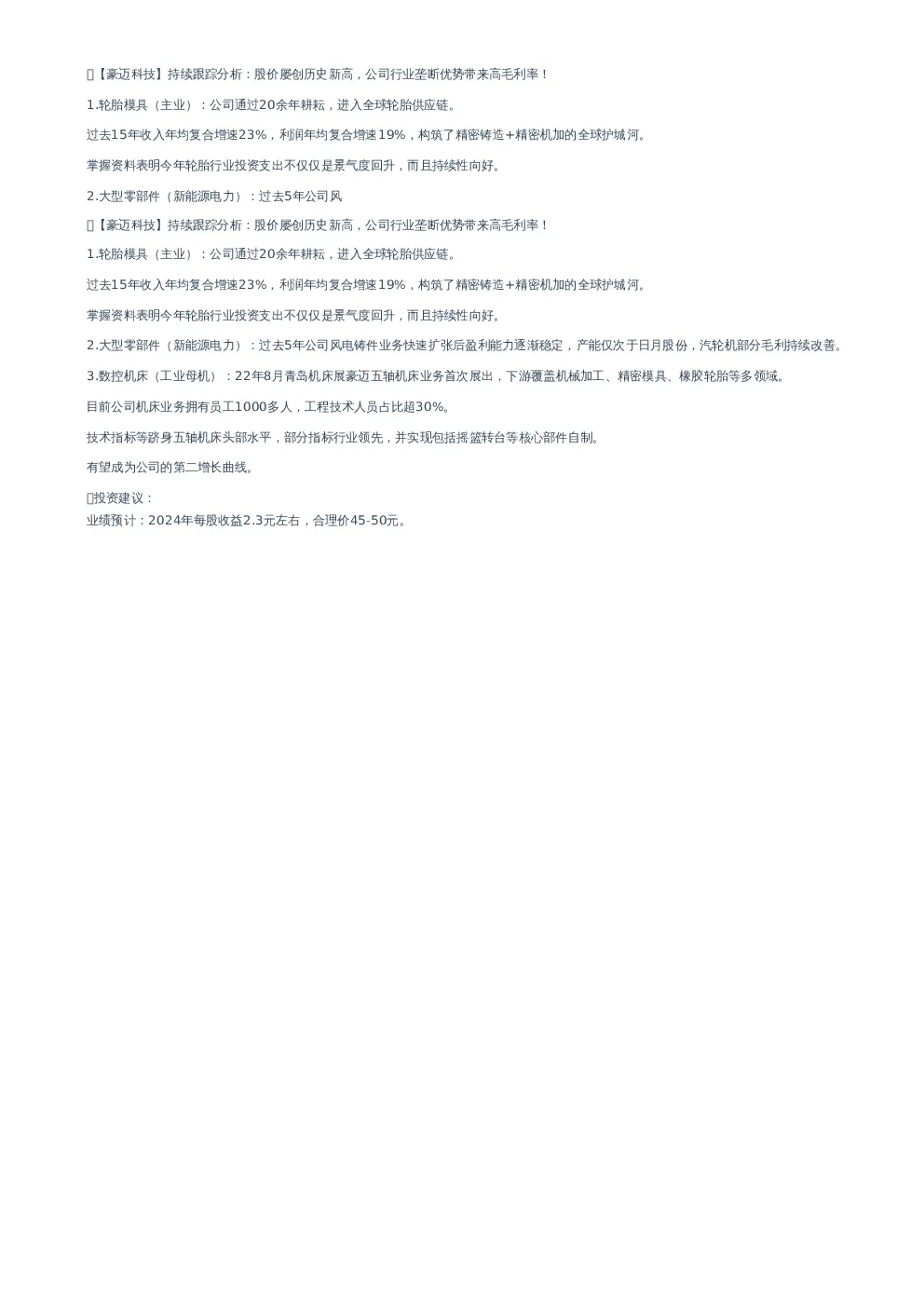 【豪迈科技】持续跟踪分析：股价屡创历史新高，公司行业垄断优势带来高毛利率！

1.轮胎模具（主业）：公司通过20余年耕耘，进入全球轮胎供应链。

过去15年收入年均复合增速23%，利润年均复合增速19%，构筑了精密铸造+精密机加的全球护城河。

掌握资料表明今年轮胎行业投资支出不仅仅是景气度回升，而且持续性向好。

2.大型零部件（新能源电力）：过去5年公司风

【豪迈科技】持续跟踪分析：股价屡创历史新高，公司行业垄断优势带来高毛利率！

1.轮胎模具（主业）：公司通过20余年耕耘，进入全球轮胎供应链。

过去15年收入年均复合增速23%，利润年均复合增速19%，构筑了精密铸造+精密机加的全球护城河。

掌握资料表明今年轮胎行业投资支出不仅仅是景气度回升，而且持续性向好。

2.大型零部件（新能源电力）：过去5年公司风电铸件业务快速扩张后盈利能力逐渐稳定，产能仅次于日月股份，汽轮机部分毛利持续改善。

3.数控机床（工业母机）：22年8月青岛机床展豪迈五轴机床业务首次展出，下游覆盖机械加工、精密模具、橡胶轮胎等多领域。

目前公司机床业务拥有员工1000多人，工程技术人员占比超30%。

技术指标等跻身五轴机床头部水平，部分指标行业领先，并实现包括摇篮转台等核心部件自制。

有望成为公司的第二增长曲线。

投资建议：
业绩预计：2024年每股收益2.3元左右，合理价45-50元。